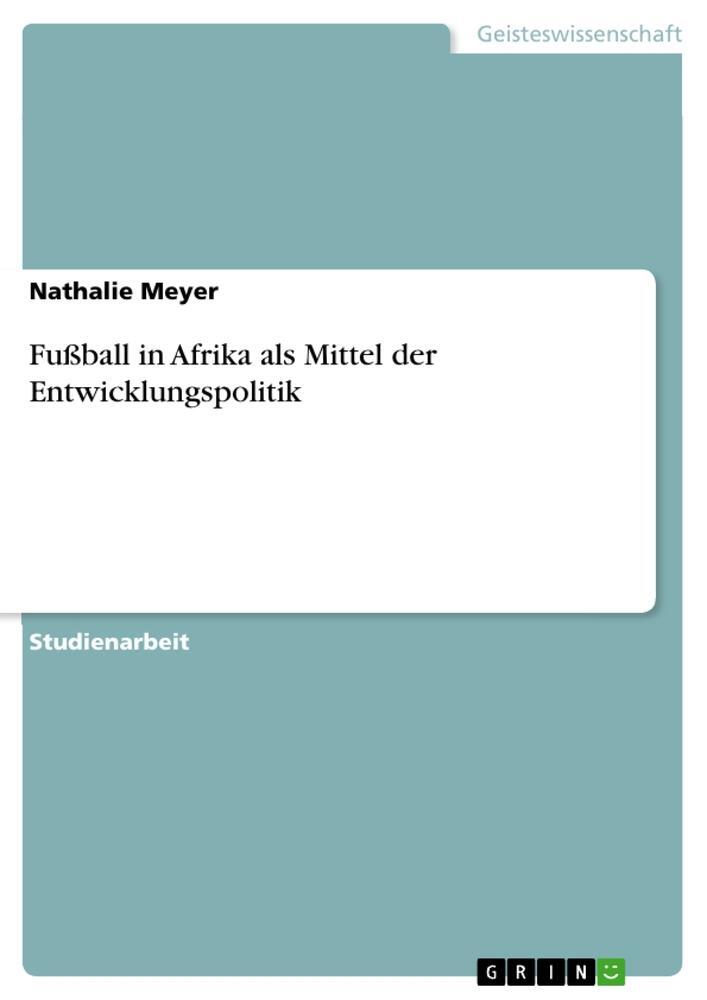 Geisteswissenschaft

Nathalie Meyer

Fußball in Afrika als Mittel der Entwicklungspolitik

Studienarbeit

GRIN